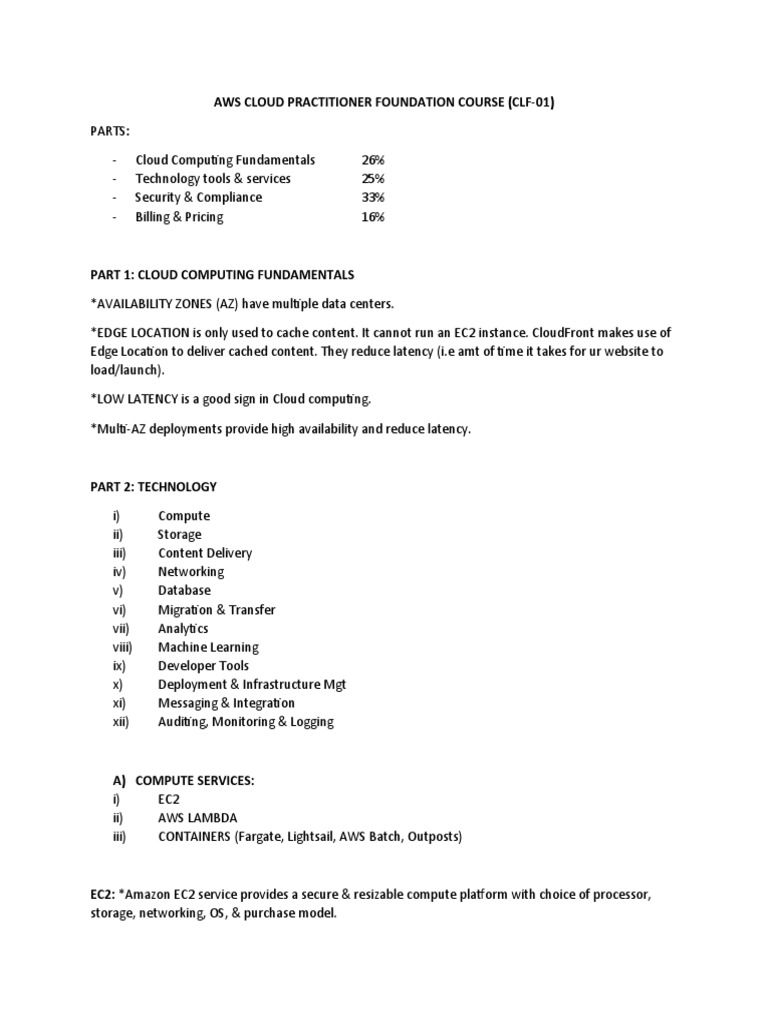 AWS CLOUD PRACTITIONER FOUNDATION COURSE (CLF-01)

PARTS:

- Cloud Computing Fundamentals 26%
- Technology tools & services 25%
- Security & Compliance 33%
- Billing & Pricing 16%

PART 1: CLOUD COMPUTING FUNDAMENTALS

*AVAILABILITY ZONES (AZ) have multiple data centers.

*EDGE LOCATION is only used to cache content. It cannot run an EC2 instance. CloudFront makes use of Edge Location to deliver cached content. They reduce latency (i.e amt of time it takes for ur website to load/launch).

*LOW LATENCY is a good sign in Cloud computing.

*Multi-AZ deployments provide high availability and reduce latency.

PART 2: TECHNOLOGY

i) Compute
ii) Storage
iii) Content Delivery
iv) Networking
v) Database
vi) Migration & Transfer
vii) Analytics
viii) Machine Learning
ix) Developer Tools
x) Deployment & Infrastructure Mgt
xi) Messaging & Integration
xii) Auditing, Monitoring & Logging

A) COMPUTE SERVICES:
i) EC2
ii) AWS LAMBDA
iii) CONTAINERS (Fargate, Lightsail, AWS Batch, Outposts)

EC2: *Amazon EC2 service provides a secure & resizable compute platform with choice of processor, storage, networking, OS, & purchase model.